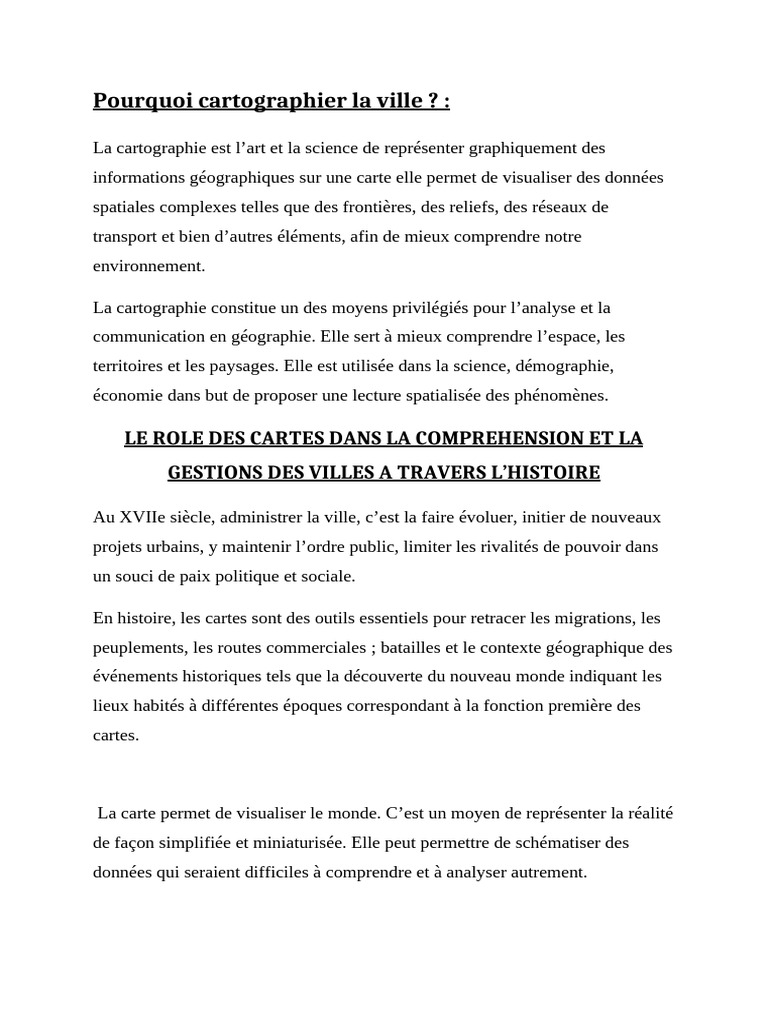 Pourquoi cartographier la ville ? :

La cartographie est l’art et la science de représenter graphiquement des informations géographiques sur une carte elle permet de visualiser des données spatiales complexes telles que des frontières, des reliefs, des réseaux de transport et bien d’autres éléments, afin de mieux comprendre notre environnement.

La cartographie constitue un des moyens privilégiés pour l’analyse et la communication en géographie. Elle sert à mieux comprendre l’espace, les territoires et les paysages. Elle est utilisée dans la science, démographie, économie dans but de proposer une lecture spatialisée des phénomènes.

LE ROLE DES CARTES DANS LA COMPREHENSION ET LA GESTIONS DES VILLES A TRAVERS L’HISTOIRE

Au XVIIe siècle, administrer la ville, c’est la faire évoluer, initier de nouveaux projets urbains, y maintenir l’ordre public, limiter les rivalités de pouvoir dans un souci de paix politique et sociale.

En histoire, les cartes sont des outils essentiels pour retracer les migrations, les peuplements, les routes commerciales ; batailles et le contexte géographique des événements historiques tels que la découverte du nouveau monde indiquant les lieux habités à différentes époques correspondant à la fonction première des cartes.

La carte permet de visualiser le monde. C’est un moyen de représenter la réalité de façon simplifiée et miniaturisée. Elle peut permettre de schématiser des données qui seraient difficiles à comprendre et à analyser autrement.